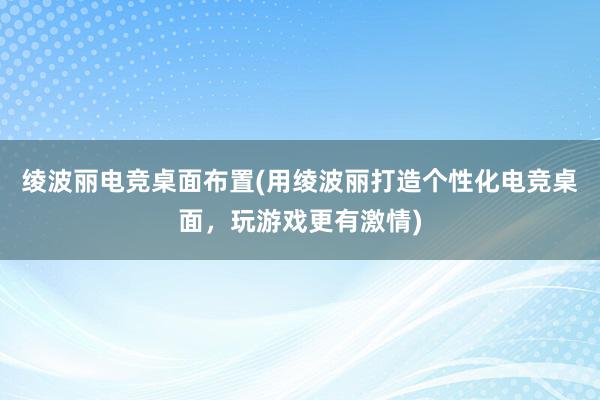 绫波丽电竞桌面布置(用绫波丽打造个性化电竞桌面，玩游戏更有激情)